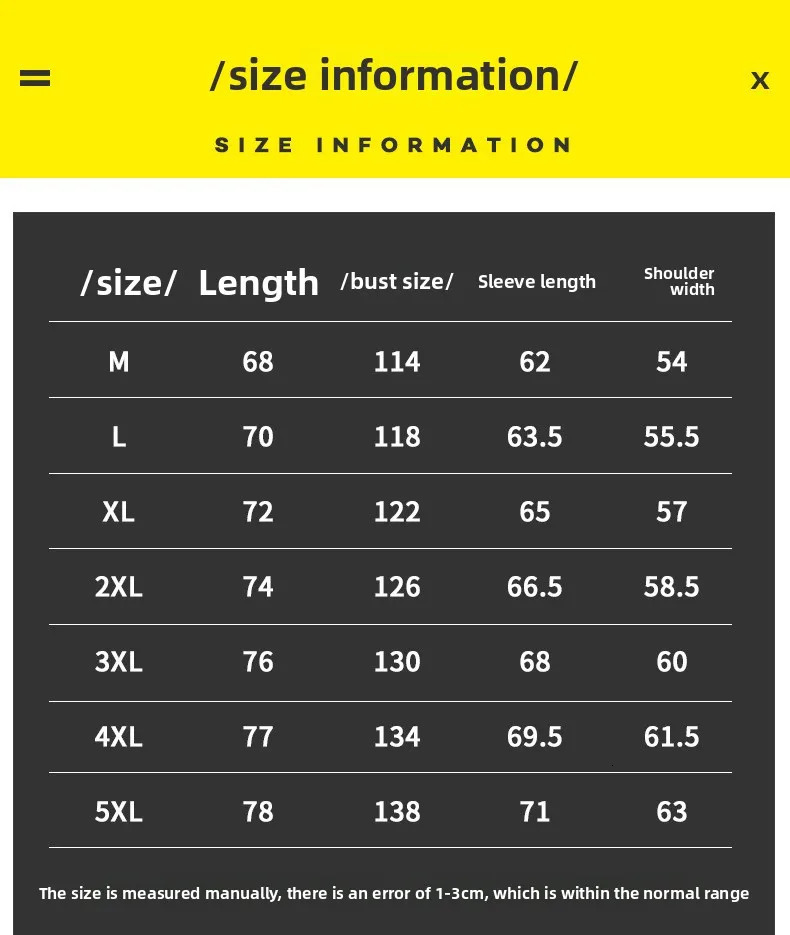 /size information/

x

SIZE INFORMATION

| /size/ | Length | /bust size/ | Sleeve length | Shoulder width |
|---|---|---|---|---|
| M | 68 | 114 | 62 | 54 |
| L | 70 | 118 | 63.5 | 55.5 |
| XL | 72 | 122 | 65 | 57 |
| 2XL | 74 | 126 | 66.5 | 58.5 |
| 3XL | 76 | 130 | 68 | 60 |
| 4XL | 77 | 134 | 69.5 | 61.5 |
| 5XL | 78 | 138 | 71 | 63 |

The size is measured manually, there is an error of 1-3cm, which is within the normal range